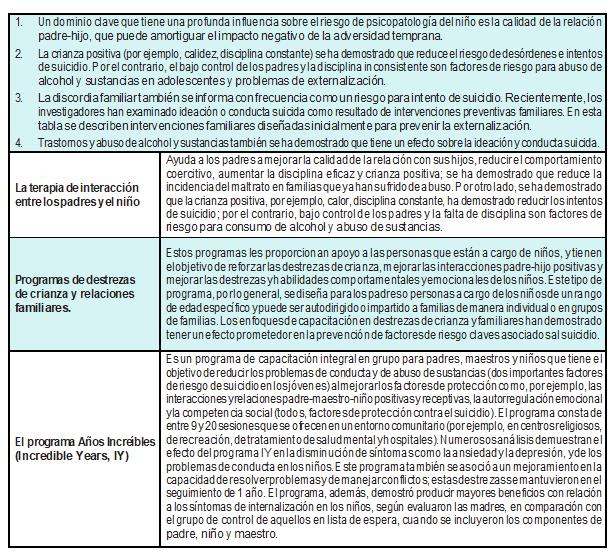 1. Un dominio clave que tiene una profunda influencia sobre el riesgo de psicopatología del niño es la calidad de la relación padre-hijo, que puede amortiguar el impacto negativo de la adversidad temprana.

2. La crianza positiva (por ejemplo, calidez, disciplina constante) se ha demostrado que reduce el riesgo de desórdenes e intentos de suicidio. Por el contrario, el bajo control de los padres y la disciplina inconsistente son factores de riesgo para abuso de alcohol y sustancias en adolescentes y problemas de externalización.

3. La discordia familiar también se informa con frecuencia como un riesgo para intento de suicidio. Recientemente, los investigadores han examinado ideación o conducta suicida como resultado de intervenciones preventivas familiares. En esta tabla se describen intervenciones familiares diseñadas inicialmente para prevenir la externalización.

4. Trastornos y abuso de alcohol y sustancias también se ha demostrado que tiene un efecto sobre la ideación y conducta suicida.

| | |
|---|---|
| La terapia de interacción entre los padres y el niño | Ayuda a los padres a mejorar la calidad de la relación con sus hijos, reducir el comportamiento coercitivo, aumentar la disciplina eficaz y crianza positiva; se ha demostrado que reduce la incidencia del maltrato en familias que ya han sufrido de abuso. Por otro lado, se ha demostrado que la crianza positiva, por ejemplo, calor, disciplina constante, ha demostrado reducir los intentos de suicidio; por el contrario, bajo control de los padres y la falta de disciplina son factores de riesgo para consumo de alcohol y abuso de sustancias. |
| Programas de destrezas de crianza y relaciones familiares. | Estos programas les proporcionan apoyo a las personas que están a cargo de niños, y tienen el objetivo de reforzar las destrezas de crianza, mejorar las interacciones padre-hijo positivas y mejorar las destrezas y habilidades comportamentales y emocionales de los niños. Este tipo de programa, por lo general, se diseña para los padres o personas a cargo de los niños de un rango de edad específico y puede ser autodirigido o impartido a familias de manera individual o en grupos de familias. Los enfoques de capacitación en destrezas de crianza y familiares han demostrado tener un efecto prometedor en la prevención de factores de riesgo claves asociados al suicidio. |
| El programa Años Increíbles (Incredible Years, IY) | Es un programa de capacitación integral en grupo para padres, maestros y niños que tiene el objetivo de reducir los problemas de conducta y de abuso de sustancias (dos importantes factores de riesgo de suicidio en los jóvenes) al mejorar los factores de protección como, por ejemplo, las interacciones y relaciones padre-maestro-niño positivas y receptivas, la autorregulación emocional y la competencia social (todos, factores de protección contra el suicidio). El programa consta de entre 9 y 20 sesiones que se ofrecen en un entorno comunitario (por ejemplo, en centros religiosos, de recreación, de tratamiento de salud mental y hospitales). Numerosos análisis demuestran el efecto del programa IY en la disminución de síntomas como la ansiedad y la depresión, y de los problemas de conducta en los niños. Este programa también se asoció a un mejoramiento en la capacidad de resolver problemas y de manejar conflictos; estas destrezas se mantuvieron en el seguimiento de 1 año. El programa, además, demostró producir mayores beneficios con relación a los síntomas de internalización en los niños, según evaluaron las madres, en comparación con el grupo de control de aquellos en lista de espera, cuando se incluyeron los componentes de padre, niño y maestro. |